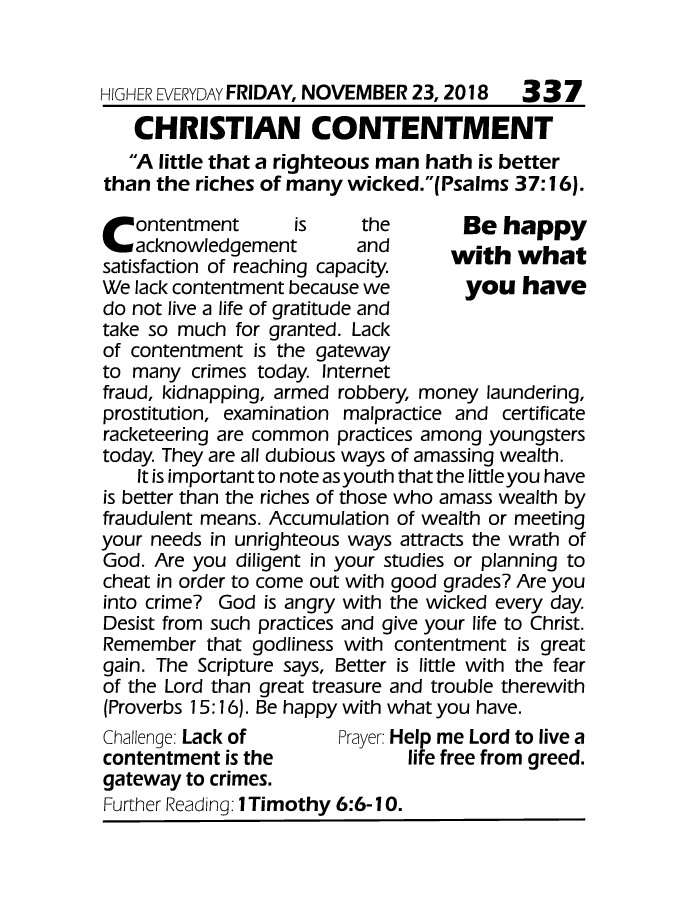 HIGHER EVERYDAY FRIDAY, NOVEMBER 23, 2018 337

CHRISTIAN CONTENTMENT

"A little that a righteous man hath is better than the riches of many wicked."(Psalms 37:16).

Be happy with what you have

Contentment is the acknowledgement and satisfaction of reaching capacity. We lack contentment because we do not live a life of gratitude and take so much for granted. Lack of contentment is the gateway to many crimes today. Internet fraud, kidnapping, armed robbery, money laundering, prostitution, examination malpractice and certificate racketeering are common practices among youngsters today. They are all dubious ways of amassing wealth.

It is important to note as youth that the little you have is better than the riches of those who amass wealth by fraudulent means. Accumulation of wealth or meeting your needs in unrighteous ways attracts the wrath of God. Are you diligent in your studies or planning to cheat in order to come out with good grades? Are you into crime? God is angry with the wicked every day. Desist from such practices and give your life to Christ. Remember that godliness with contentment is great gain. The Scripture says, Better is little with the fear of the Lord than great treasure and trouble therewith (Proverbs 15:16). Be happy with what you have.

Challenge: Lack of contentment is the gateway to crimes.

Prayer: Help me Lord to live a life free from greed.

Further Reading: 1Timothy 6:6-10.